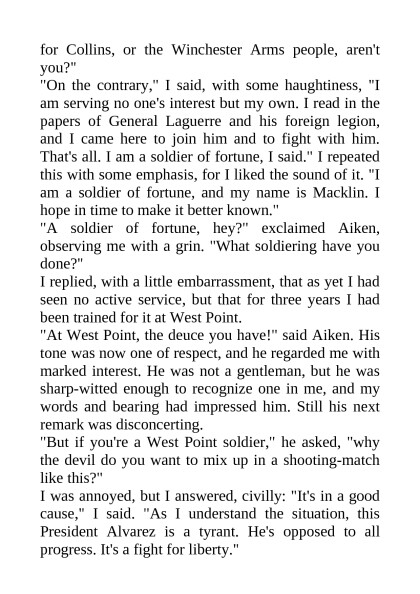 for Collins, or the Winchester Arms people, aren't you?"
"On the contrary," I said, with some haughtiness, "I am serving no one's interest but my own. I read in the papers of General Laguerre and his foreign legion, and I came here to join him and to fight with him. That's all. I am a soldier of fortune, I said." I repeated this with some emphasis, for I liked the sound of it. "I am a soldier of fortune, and my name is Macklin. I hope in time to make it better known."
"A soldier of fortune, hey?" exclaimed Aiken, observing me with a grin. "What soldiering have you done?"
I replied, with a little embarrassment, that as yet I had seen no active service, but that for three years I had been trained for it at West Point.
"At West Point, the deuce you have!" said Aiken. His tone was now one of respect, and he regarded me with marked interest. He was not a gentleman, but he was sharp-witted enough to recognize one in me, and my words and bearing had impressed him. Still his next remark was disconcerting.
"But if you're a West Point soldier," he asked, "why the devil do you want to mix up in a shooting-match like this?"
I was annoyed, but I answered, civilly: "It's in a good cause," I said. "As I understand the situation, this President Alvarez is a tyrant. He's opposed to all progress. It's a fight for liberty."